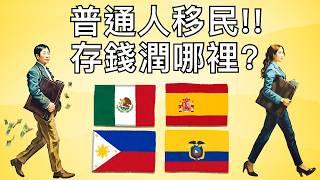 普通人移民!!
存錢潤哪裡?